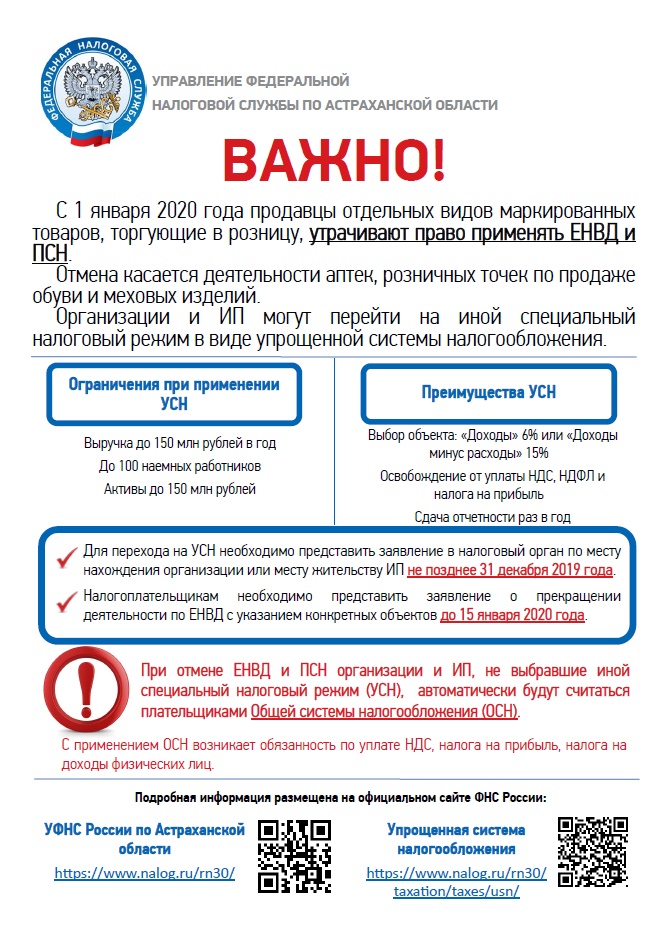 ФЕДЕРАЛЬНАЯ НАЛОГОВАЯ СЛУЖБА

УПРАВЛЕНИЕ ФЕДЕРАЛЬНОЙ НАЛОГОВОЙ СЛУЖБЫ ПО АСТРАХАНСКОЙ ОБЛАСТИ

ВАЖНО!

С 1 января 2020 года продавцы отдельных видов маркированных товаров, торгующие в розницу, утрачивают право применять ЕНВД и ПСН.

Отмена касается деятельности аптек, розничных точек по продаже обуви и меховых изделий.

Организации и ИП могут перейти на иной специальный налоговый режим в виде упрощенной системы налогообложения.

Ограничения при применении УСН

Выручка до 150 млн рублей в год

До 100 наемных работников

Активы до 150 млн рублей

Преимущества УСН

Выбор объекта: «Доходы» 6% или «Доходы минус расходы» 15%

Освобождение от уплаты НДС, НДФЛ и налога на прибыль

Сдача отчетности раз в год

Для перехода на УСН необходимо представить заявление в налоговый орган по месту нахождения организации или месту жительству ИП не позднее 31 декабря 2019 года.

Налогоплательщикам необходимо представить заявление о прекращении деятельности по ЕНВД с указанием конкретных объектов до 15 января 2020 года.

При отмене ЕНВД и ПСН организации и ИП, не выбравшие иной специальный налоговый режим (УСН), автоматически будут считаться плательщиками Общей системы налогообложения (ОСН).

С применением ОСН возникает обязанность по уплате НДС, налога на прибыль, налога на доходы физических лиц.

Подробная информация размещена на официальном сайте ФНС России:

УФНС России по Астраханской области

https://www.nalog.ru/rn30/

Упрощенная система налогообложения

https://www.nalog.ru/rn30/taxation/taxes/usn/